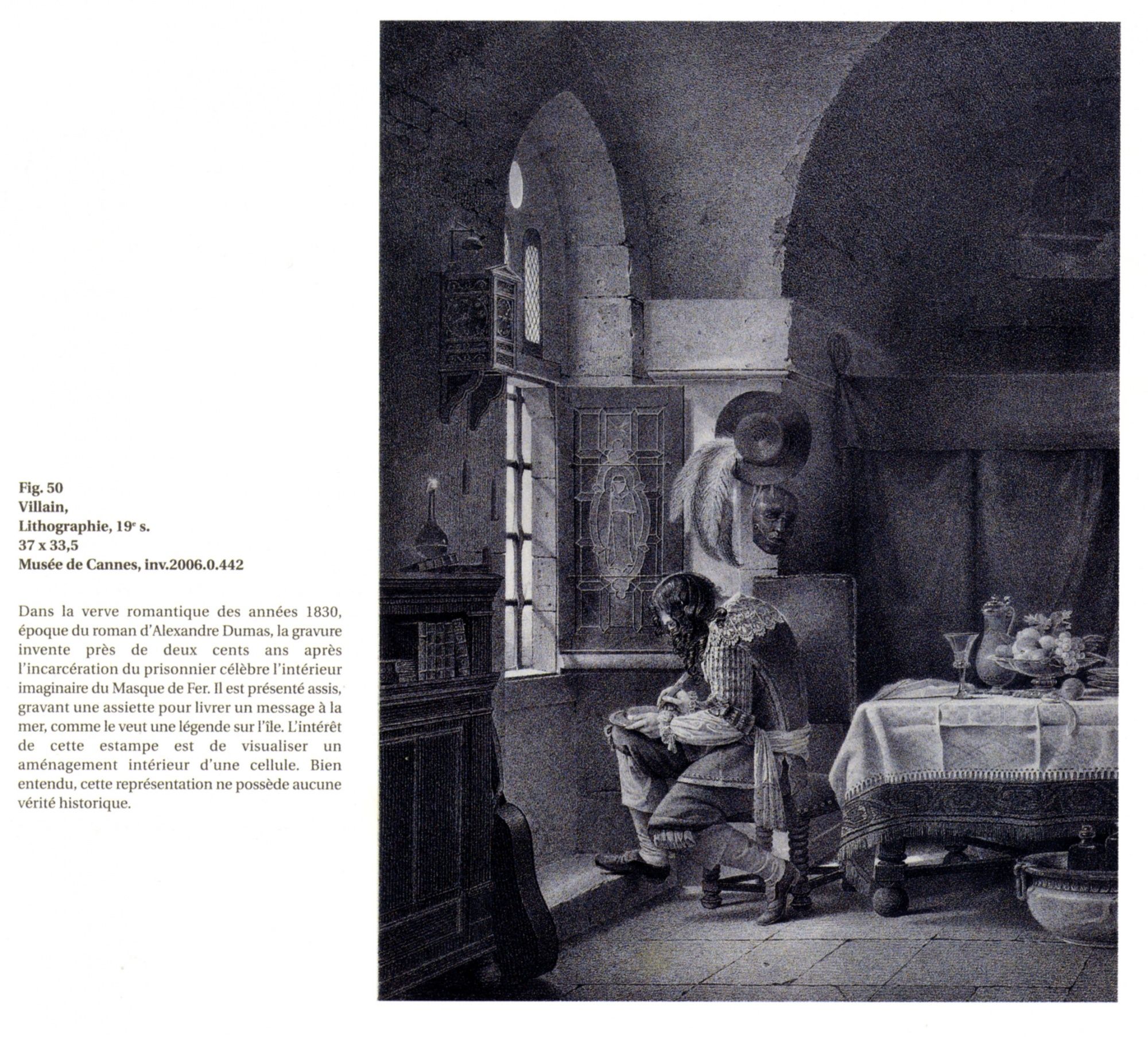 Fig. 50
Villain,
Lithographie, 19$^e$ s.
37 x 33,5
Musée de Cannes, inv.2006.0.442

Dans la verve romantique des années 1830, époque du roman d'Alexandre Dumas, la gravure invente près de deux cents ans après l'incarcération du prisonnier célèbre l'intérieur imaginaire du Masque de Fer. Il est présenté assis, gravant une assiette pour livrer un message à la mer, comme le veut une légende sur l'île. L'intérêt de cette estampe est de visualiser un aménagement intérieur d'une cellule. Bien entendu, cette représentation ne possède aucune vérité historique.